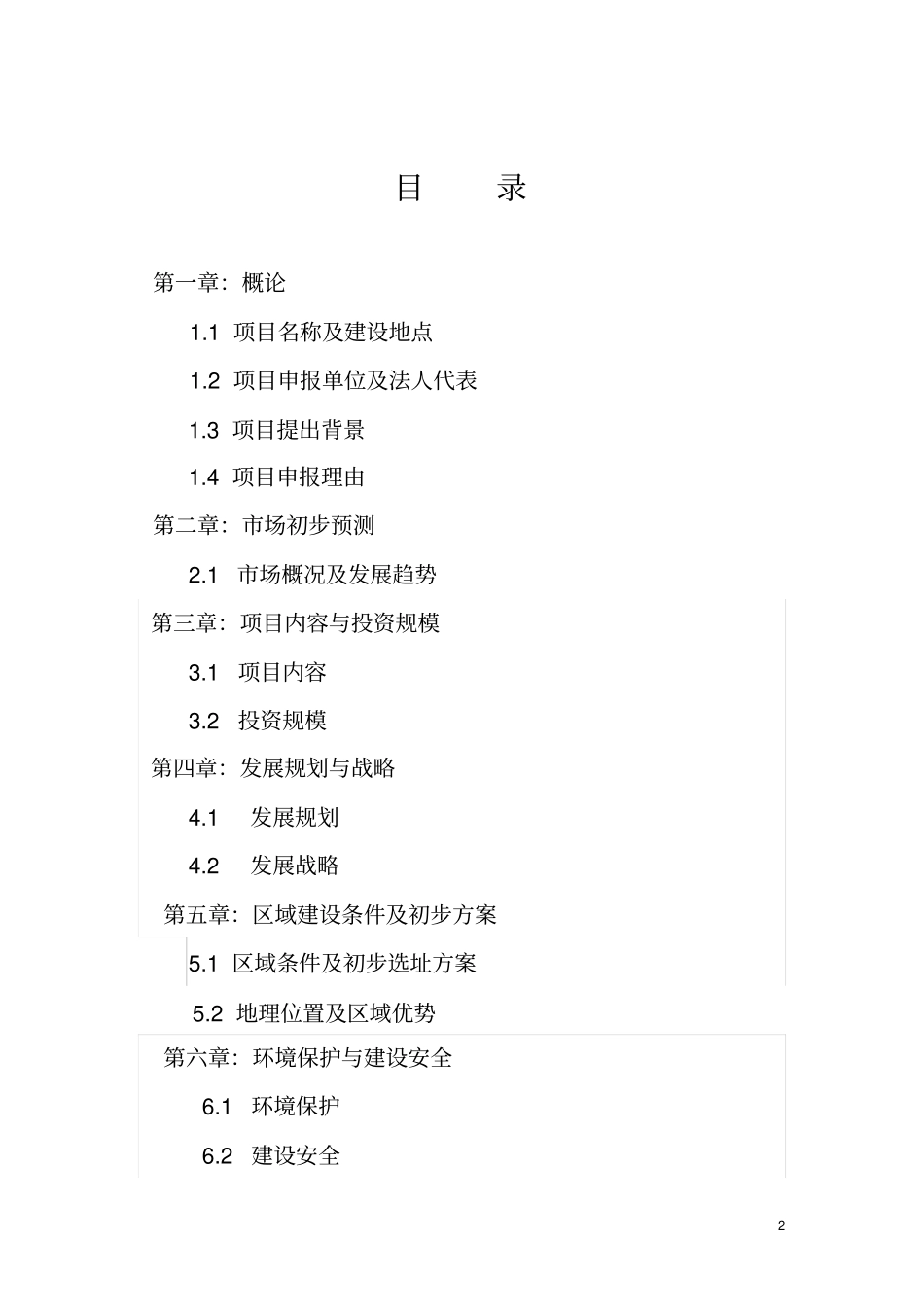 目　录

第一章：概论

1.1 项目名称及建设地点

1.2 项目申报单位及法人代表

1.3 项目提出背景

1.4 项目申报理由

第二章：市场初步预测

2.1 市场概况及发展趋势

第三章：项目内容与投资规模

3.1 项目内容

3.2 投资规模

第四章：发展规划与战略

4.1 发展规划

4.2 发展战略

第五章：区域建设条件及初步方案

5.1 区域条件及初步选址方案

5.2 地理位置及区域优势

第六章：环境保护与建设安全

6.1 环境保护

6.2 建设安全

2